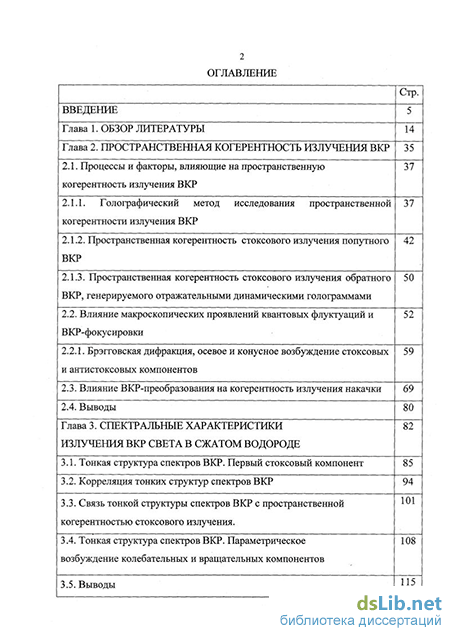 2

ОГЛАВЛЕНИЕ

| | Стр. |
|---|---|
| ВВЕДЕНИЕ | 5 |
| Глава 1. ОБЗОР ЛИТЕРАТУРЫ | 14 |
| Глава 2. ПРОСТРАНСТВЕННАЯ КОГЕРЕНТНОСТЬ ИЗЛУЧЕНИЯ ВКР | 35 |
| 2.1. Процессы и факторы, влияющие на пространственную когерентность излучения ВКР | 37 |
| 2.1.1. Голографический метод исследования пространственной когерентности излучения ВКР | 37 |
| 2.1.2. Пространственная когерентность стоксового излучения попутного ВКР | 42 |
| 2.1.3. Пространственная когерентность стоксового излучения обратного ВКР, генерируемого отражательными динамическими голограммами | 50 |
| 2.2. Влияние макроскопических проявлений квантовых флуктуаций и ВКР-фокусировки | 52 |
| 2.2.1. Брэгговская дифракция, осевое и конусное возбуждение стоксовых и антистоксовых компонентов | 59 |
| 2.3. Влияние ВКР-преобразования на когерентность излучения накачки | 69 |
| 2.4. Выводы | 80 |
| Глава 3. СПЕКТРАЛЬНЫЕ ХАРАКТЕРИСТИКИ ИЗЛУЧЕНИЯ ВКР СВЕТА В СЖАТОМ ВОДОРОДЕ | 82 |
| 3.1. Тонкая структура спектров ВКР. Первый стоксовый компонент | 85 |
| 3.2. Корреляция тонких структур спектров ВКР | 94 |
| 3.3. Связь тонкой структуры спектров ВКР с пространственной когерентностью стоксового излучения. | 101 |
| 3.4. Тонкая структура спектров ВКР. Параметрическое возбуждение колебательных и вращательных компонентов | 108 |
| 3.5. Выводы | 115 |

dsLib.net
библиотека диссертаций